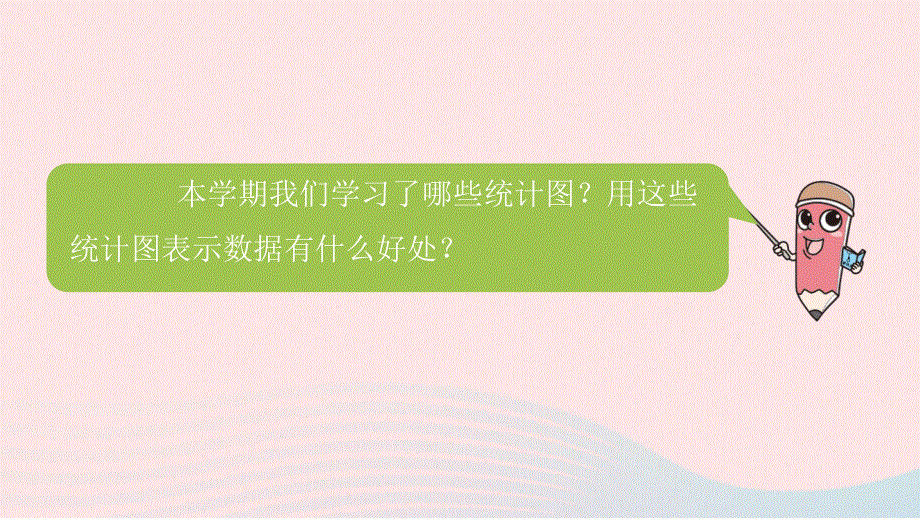 本学期我们学习了哪些统计图？用这些统计图表示数据有什么好处？